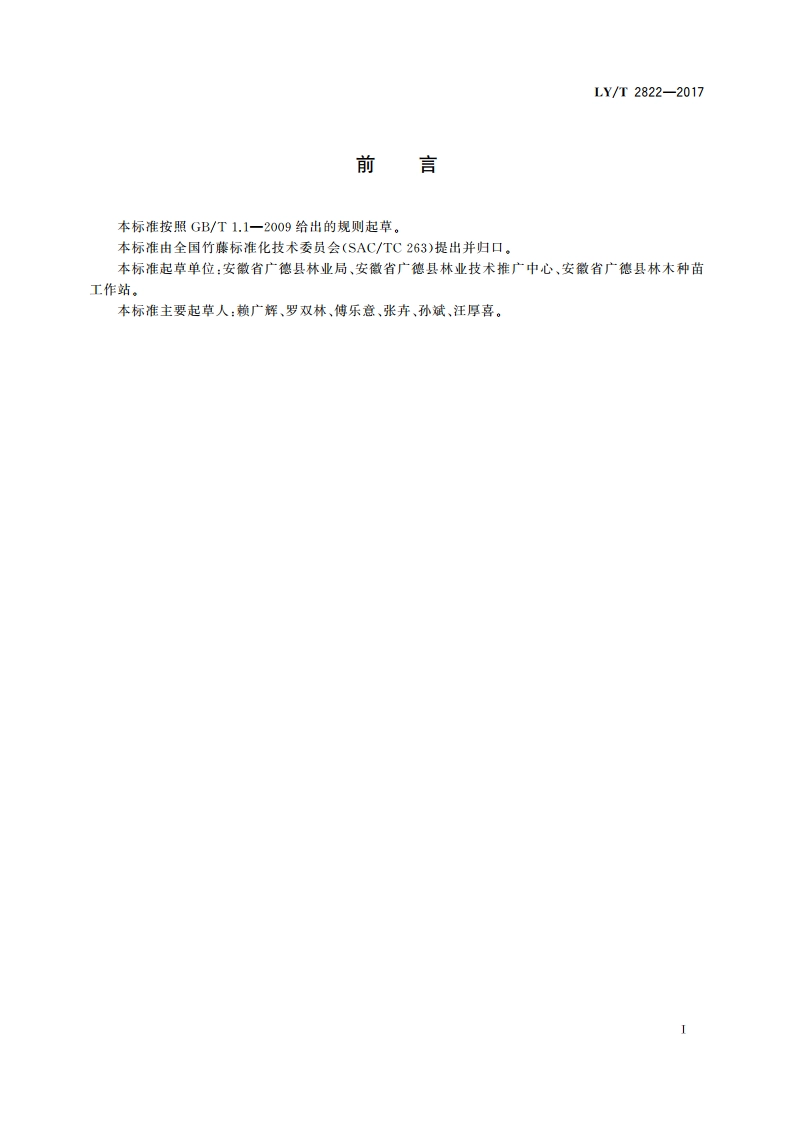 LY/T 2822—2017

前　言

本标准按照 GB/T 1.1—2009 给出的规则起草。

本标准由全国竹藤标准化技术委员会(SAC/TC 263)提出并归口。

本标准起草单位:安徽省广德县林业局、安徽省广德县林业技术推广中心、安徽省广德县林木种苗工作站。

本标准主要起草人:赖广辉、罗双林、傅乐意、张卉、孙斌、汪厚喜。

I